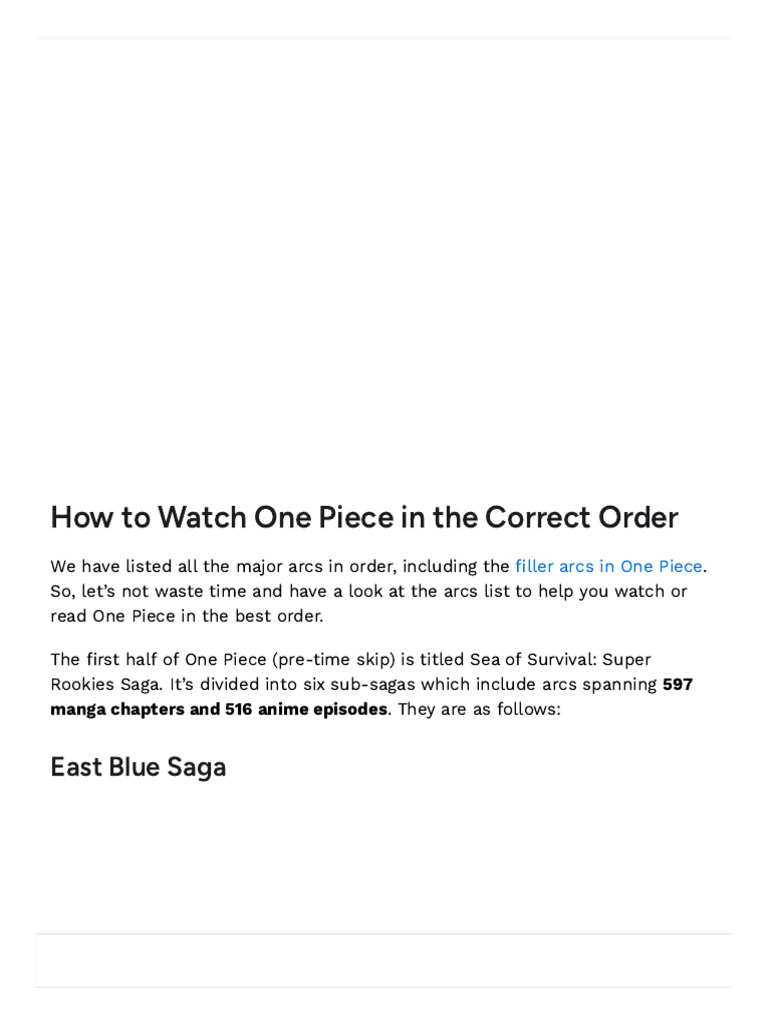 How to Watch One Piece in the Correct Order

We have listed all the major arcs in order, including the filler arcs in One Piece. So, let's not waste time and have a look at the arcs list to help you watch or read One Piece in the best order.

The first half of One Piece (pre-time skip) is titled Sea of Survival: Super Rookies Saga. It's divided into six sub-sagas which include arcs spanning 597 manga chapters and 516 anime episodes. They are as follows:

East Blue Saga